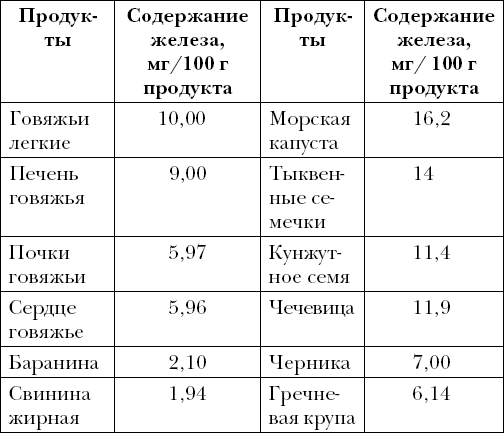 | Продукты | Содержание железа, мг/100 г продукта | Продукты | Содержание железа, мг/ 100 г продукта |
|---|---|---|---|
| Говяжьи легкие | 10,00 | Морская капуста | 16,2 |
| Печень говяжья | 9,00 | Тыквенные семечки | 14 |
| Почки говяжьи | 5,97 | Кунжутное семя | 11,4 |
| Сердце говяжье | 5,96 | Чечевица | 11,9 |
| Баранина | 2,10 | Черника | 7,00 |
| Свинина жирная | 1,94 | Гречневая крупа | 6,14 |